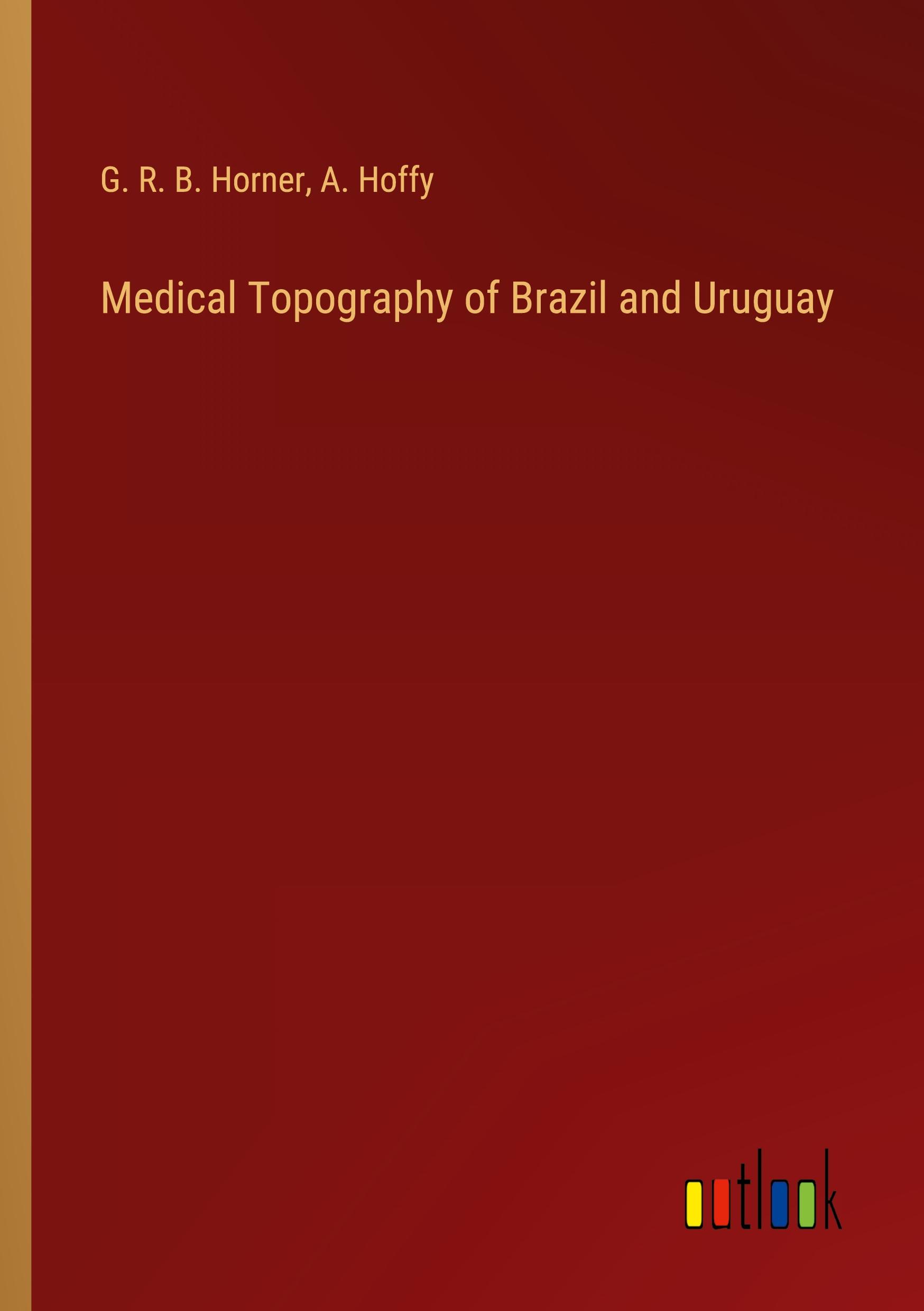 G. R. B. Horner, A. Hoffy

Medical Topography of Brazil and Uruguay

outlook